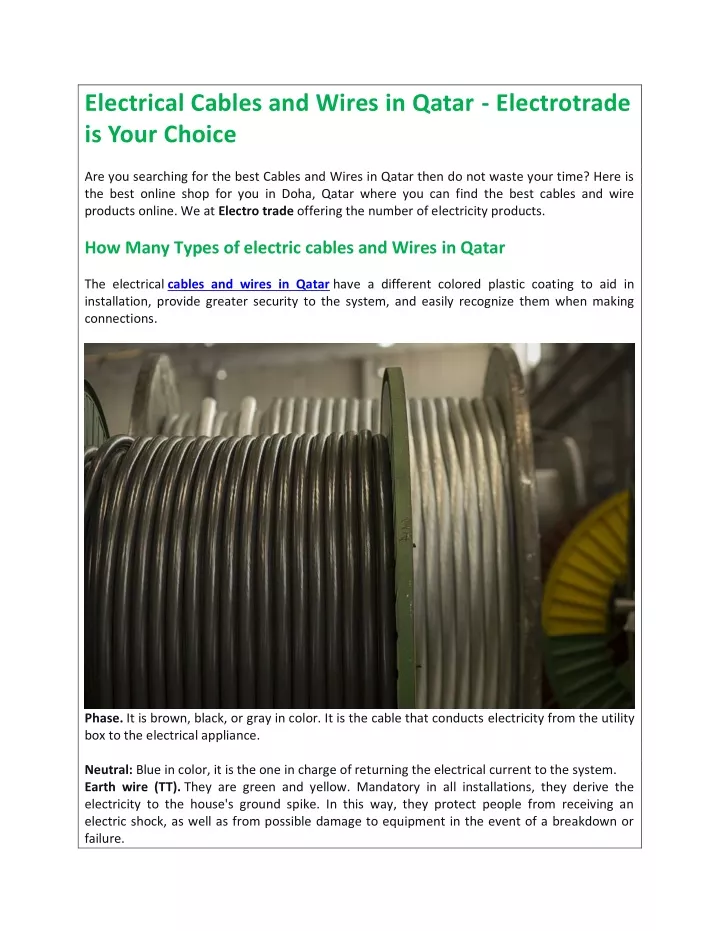 Electrical Cables and Wires in Qatar - Electrotrade is Your Choice

Are you searching for the best Cables and Wires in Qatar then do not waste your time? Here is the best online shop for you in Doha, Qatar where you can find the best cables and wire products online. We at Electro trade offering the number of electricity products.

How Many Types of electric cables and Wires in Qatar

The electrical cables and wires in Qatar have a different colored plastic coating to aid in installation, provide greater security to the system, and easily recognize them when making connections.

Phase. It is brown, black, or gray in color. It is the cable that conducts electricity from the utility box to the electrical appliance.

Neutral: Blue in color, it is the one in charge of returning the electrical current to the system.
Earth wire (TT). They are green and yellow. Mandatory in all installations, they derive the electricity to the house's ground spike. In this way, they protect people from receiving an electric shock, as well as from possible damage to equipment in the event of a breakdown or failure.